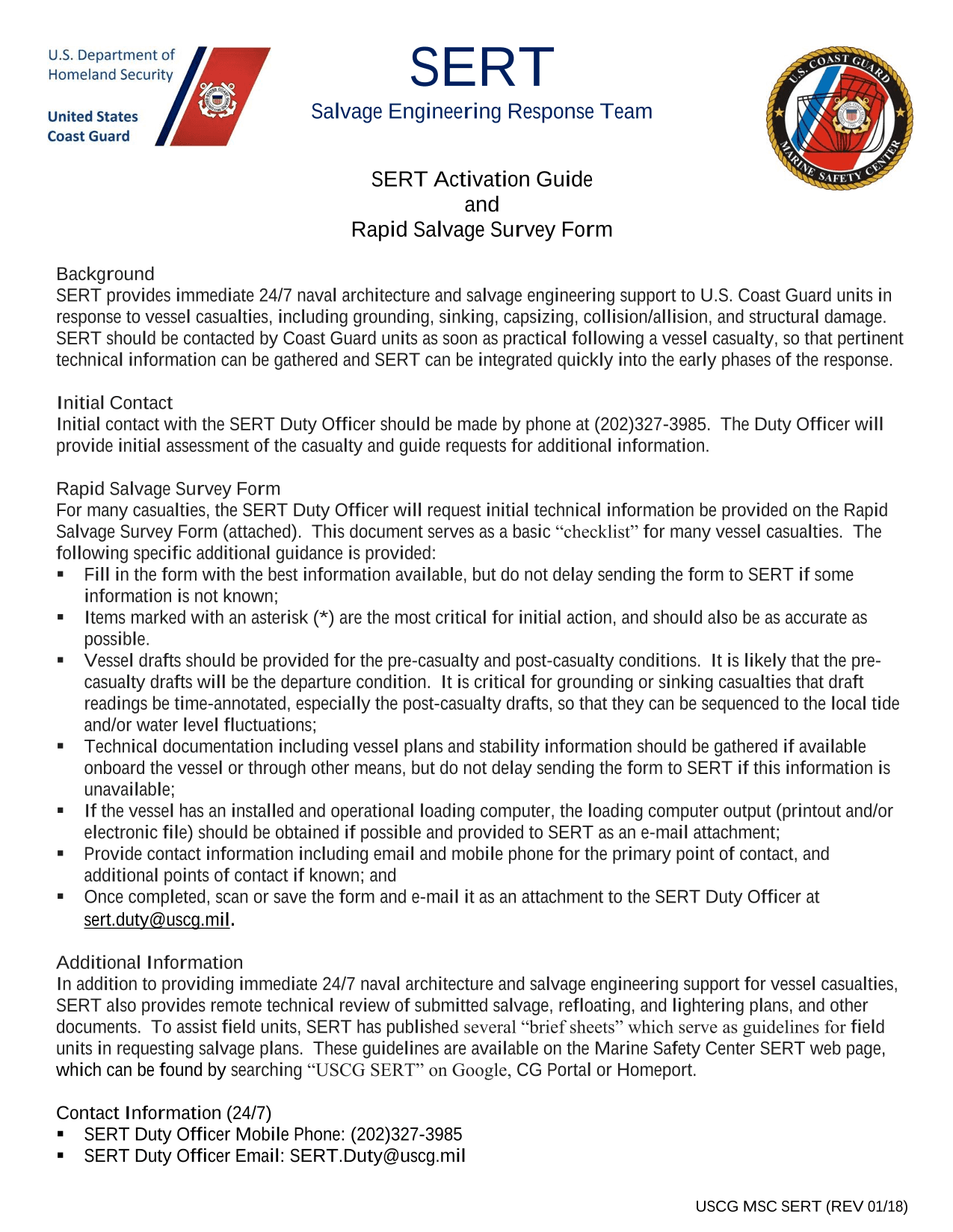 U.S. Department of Homeland Security

United States Coast Guard

SERT

Salvage Engineering Response Team

U.S. COAST GUARD MARINE SAFETY CENTER

SERT Activation Guide
and
Rapid Salvage Survey Form

Background
SERT provides immediate 24/7 naval architecture and salvage engineering support to U.S. Coast Guard units in response to vessel casualties, including grounding, sinking, capsizing, collision/allision, and structural damage. SERT should be contacted by Coast Guard units as soon as practical following a vessel casualty, so that pertinent technical information can be gathered and SERT can be integrated quickly into the early phases of the response.

Initial Contact
Initial contact with the SERT Duty Officer should be made by phone at (202)327-3985. The Duty Officer will provide initial assessment of the casualty and guide requests for additional information.

Rapid Salvage Survey Form
For many casualties, the SERT Duty Officer will request initial technical information be provided on the Rapid Salvage Survey Form (attached). This document serves as a basic “checklist” for many vessel casualties. The following specific additional guidance is provided:
▪ Fill in the form with the best information available, but do not delay sending the form to SERT if some information is not known;
▪ Items marked with an asterisk (*) are the most critical for initial action, and should also be as accurate as possible.
▪ Vessel drafts should be provided for the pre-casualty and post-casualty conditions. It is likely that the pre-casualty drafts will be the departure condition. It is critical for grounding or sinking casualties that draft readings be time-annotated, especially the post-casualty drafts, so that they can be sequenced to the local tide and/or water level fluctuations;
▪ Technical documentation including vessel plans and stability information should be gathered if available onboard the vessel or through other means, but do not delay sending the form to SERT if this information is unavailable;
▪ If the vessel has an installed and operational loading computer, the loading computer output (printout and/or electronic file) should be obtained if possible and provided to SERT as an e-mail attachment;
▪ Provide contact information including email and mobile phone for the primary point of contact, and additional points of contact if known; and
▪ Once completed, scan or save the form and e-mail it as an attachment to the SERT Duty Officer at sert.duty@uscg.mil.

Additional Information
In addition to providing immediate 24/7 naval architecture and salvage engineering support for vessel casualties, SERT also provides remote technical review of submitted salvage, refloating, and lightering plans, and other documents. To assist field units, SERT has published several “brief sheets” which serve as guidelines for field units in requesting salvage plans. These guidelines are available on the Marine Safety Center SERT web page, which can be found by searching “USCG SERT” on Google, CG Portal or Homeport.

Contact Information (24/7)
▪ SERT Duty Officer Mobile Phone: (202)327-3985
▪ SERT Duty Officer Email: SERT.Duty@uscg.mil

USCG MSC SERT (REV 01/18)